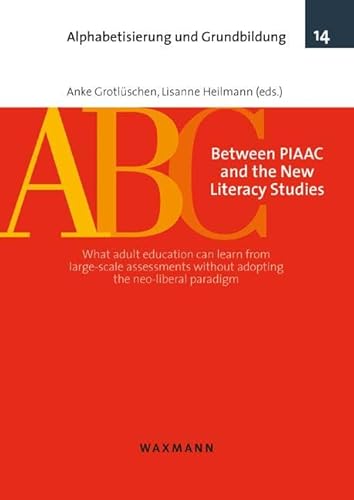 Alphabetisierung und Grundbildung

14

Anke Grotlüschen, Lisanne Heilmann (eds.)

ABC

Between PIAAC and the New Literacy Studies

What adult education can learn from large-scale assessments without adopting the neo-liberal paradigm

WAXMANN